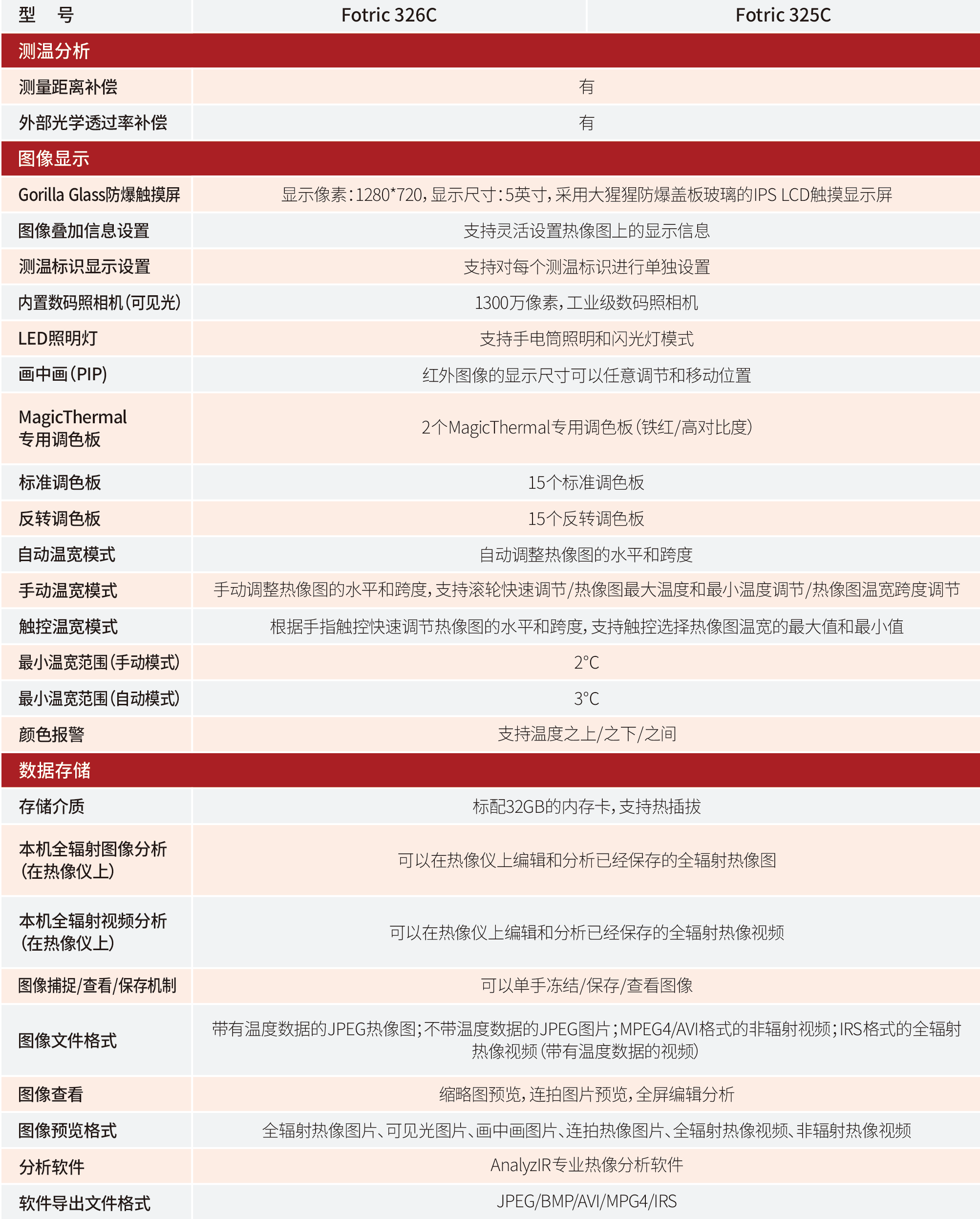 | 型　号 | Fotric 326C | Fotric 325C |
|---|---|---|
| 测温分析 | | |
| 测量距离补偿 | 有 | |
| 外部光学透过率补偿 | 有 | |
| 图像显示 | | |
| Gorilla Glass防爆触摸屏 | 显示像素：1280*720，显示尺寸：5英寸，采用大猩猩防爆盖板玻璃的IPS LCD触摸显示屏 | |
| 图像叠加信息设置 | 支持灵活设置热像图上的显示信息 | |
| 测温标识显示设置 | 支持对每个测温标识进行单独设置 | |
| 内置数码照相机（可见光） | 1300万像素，工业级数码照相机 | |
| LED照明灯 | 支持手电筒照明和闪光灯模式 | |
| 画中画（PIP） | 红外图像的显示尺寸可以任意调节和移动位置 | |
| MagicThermal 专用调色板 | 2个MagicThermal专用调色板（铁红/高对比度） | |
| 标准调色板 | 15个标准调色板 | |
| 反转调色板 | 15个反转调色板 | |
| 自动温宽模式 | 自动调整热像图的水平和跨度 | |
| 手动温宽模式 | 手动调整热像图的水平和跨度，支持滚轮快速调节/热像图最大温度和最小温度调节/热像图温宽跨度调节 | |
| 触控温宽模式 | 根据手指触控快速调节热像图的水平和跨度，支持触控选择热像图温宽的最大值和最小值 | |
| 最小温宽范围（手动模式） | 2°C | |
| 最小温宽范围（自动模式） | 3°C | |
| 颜色报警 | 支持温度之上/之下/之间 | |
| 数据存储 | | |
| 存储介质 | 标配32GB的内存卡，支持热插拔 | |
| 本机全辐射图像分析（在热像仪上） | 可以在热像仪上编辑和分析已经保存的全辐射热像图 | |
| 本机全辐射视频分析（在热像仪上） | 可以在热像仪上编辑和分析已经保存的全辐射热像视频 | |
| 图像捕捉/查看/保存机制 | 可以单手冻结/保存/查看图像 | |
| 图像文件格式 | 带有温度数据的JPEG热像图；不带温度数据的JPEG图片；MPEG4/AVI格式的非辐射视频；IRS格式的全辐射热像视频（带有温度数据的视频） | |
| 图像查看 | 缩略图预览，连拍图片预览，全屏编辑分析 | |
| 图像预览格式 | 全辐射热像图片、可见光图片、画中画图片、连拍热像图片、全辐射热像视频、非辐射热像视频 | |
| 分析软件 | AnalyzIR专业热像分析软件 | |
| 软件导出文件格式 | JPEG/BMP/AVI/MPG4/IRS | |